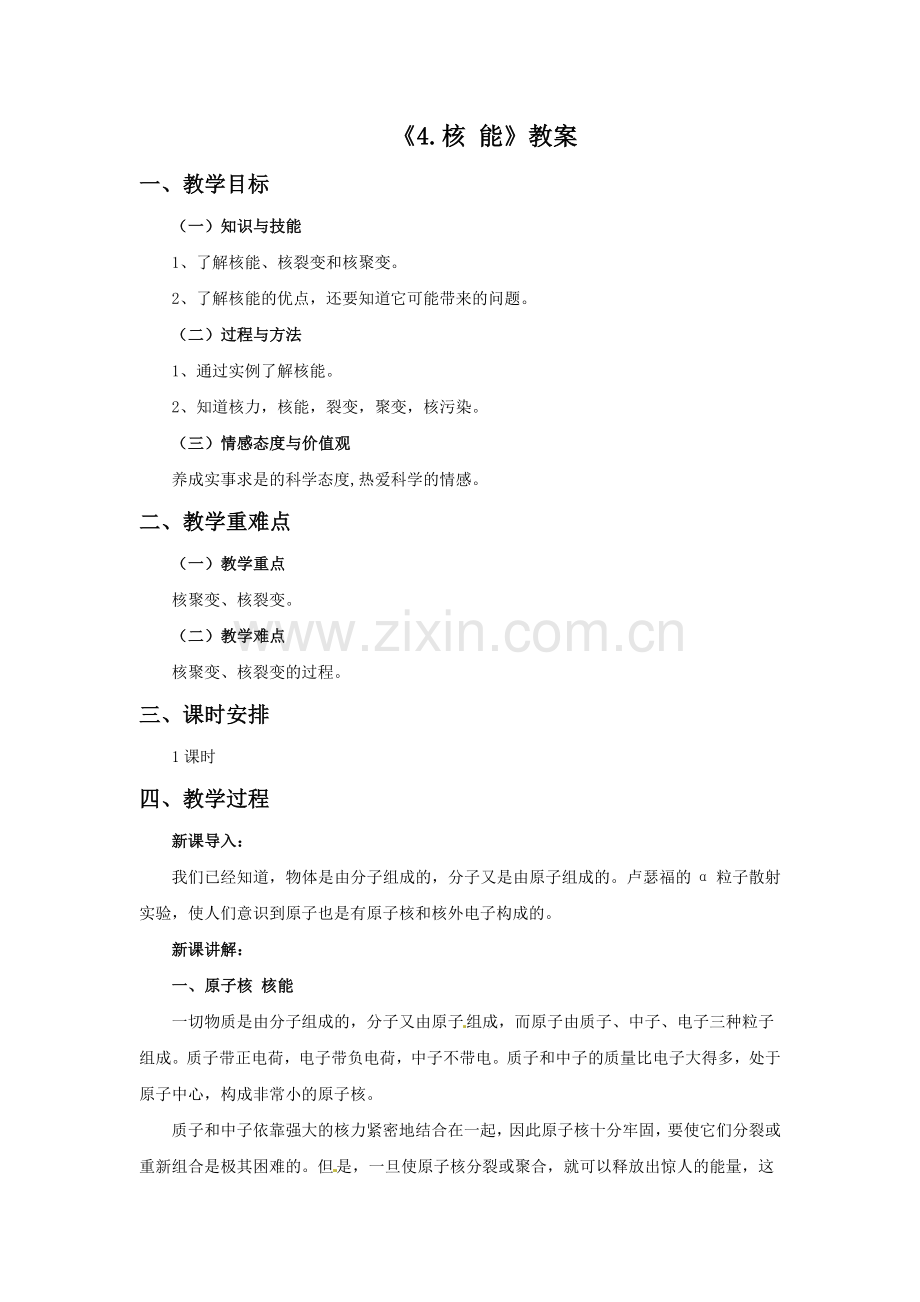 《4. 核 能》教案

一、教学目标

（一）知识与技能

1、了解核能、核裂变和核聚变。

2、了解核能的优点，还要知道它可能带来的问题。

（二）过程与方法

1、通过实例了解核能。

2、知道核力，核能，裂变，聚变，核污染。

（三）情感态度与价值观

养成实事求是的科学态度,热爱科学的情感。

二、教学重难点

（一）教学重点

核聚变、核裂变。

（二）教学难点

核聚变、核裂变的过程。

www.zixin.com.cn

三、课时安排

1 课时

四、教学过程

新课导入：

我们已经知道，物体是由分子组成的，分子又是由原子组成的。卢瑟福的 α 粒子散射实验，使人们意识到原子也是有原子核和核外电子构成的。

新课讲解：

一、原子核 核能

一切物质是由分子组成的，分子又由原子组成，而原子由质子、中子、电子三种粒子组成。质子带正电荷，电子带负电荷，中子不带电。质子和中子的质量比电子大得多，处于原子中心，构成非常小的原子核。

质子和中子依靠强大的核力紧密地结合在一起，因此原子核十分牢固，要使它们分裂或重新组合是极其困难的。但是，一旦使原子核分裂或聚合，就可以释放出惊人的能量，这